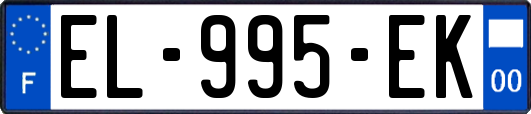 F
EL-995-EK
00